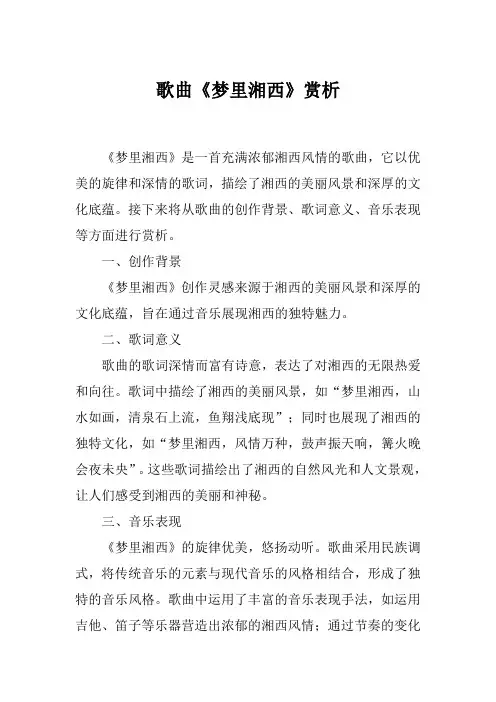 歌曲《梦里湘西》赏析

《梦里湘西》是一首充满浓郁湘西风情的歌曲，它以优美的旋律和深情的歌词，描绘了湘西的美丽风景和深厚的文化底蕴。接下来将从歌曲的创作背景、歌词意义、音乐表现等方面进行赏析。

一、创作背景

《梦里湘西》创作灵感来源于湘西的美丽风景和深厚的文化底蕴，旨在通过音乐展现湘西的独特魅力。

二、歌词意义

歌曲的歌词深情而富有诗意，表达了对湘西的无限热爱和向往。歌词中描绘了湘西的美丽风景，如“梦里湘西，山水如画，清泉石上流，鱼翔浅底现”；同时也展现了湘西的独特文化，如“梦里湘西，风情万种，鼓声振天响，篝火晚会夜未央”。这些歌词描绘出了湘西的自然风光和人文景观，让人们感受到湘西的美丽和神秘。

三、音乐表现

《梦里湘西》的旋律优美，悠扬动听。歌曲采用民族调式，将传统音乐的元素与现代音乐的风格相结合，形成了独特的音乐风格。歌曲中运用了丰富的音乐表现手法，如运用吉他、笛子等乐器营造出浓郁的湘西风情；通过节奏的变化